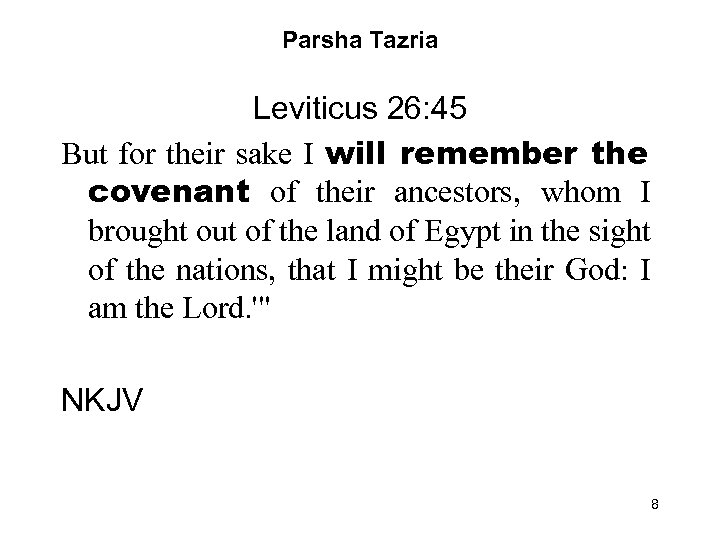 Parsha Tazria

Leviticus 26:45

But for their sake I will remember the covenant of their ancestors, whom I brought out of the land of Egypt in the sight of the nations, that I might be their God: I am the Lord.'"

NKJV

8